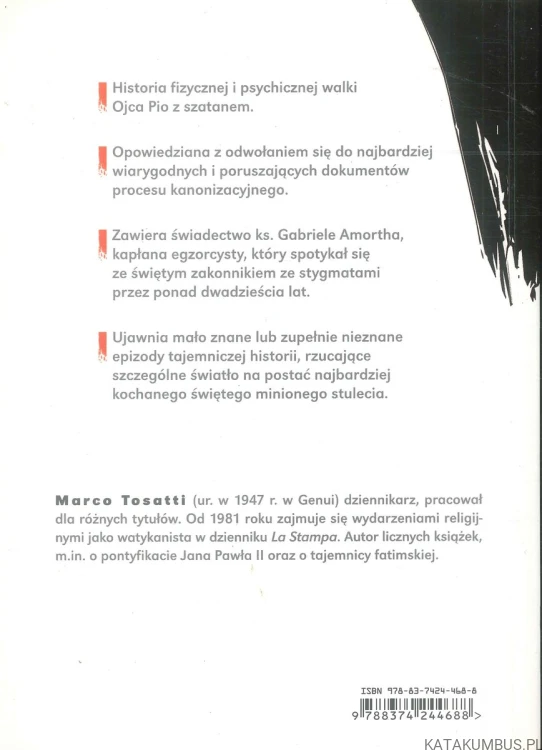 Historia fizycznej i psychicznej walki Ojca Pio z szatanem.

Opowiedziana z odwołaniem się do najbardziej wiarygodnych i poruszających dokumentów procesu kanonizacyjnego.

Zawiera świadectwo ks. Gabriele Amortha, kapłana egzorcysty, który spotykał się ze świętym zakonnikiem ze stygmatami przez ponad dwadzieścia lat.

Ujawnia mało znane lub zupełnie nieznane epizody tajemniczej historii, rzucające szczególne światło na postać najbardziej kochanego świętego minionego stulecia.

Marco Tosatti (ur. w 1947 r. w Genui) dziennikarz, pracował dla różnych tytułów. Od 1981 roku zajmuje się wydarzeniami religijnymi jako watykanista w dzienniku La Stampa. Autor licznych książek, m.in. o pontyfikacie Jana Pawła II oraz o tajemnicy fatimskiej.

ISBN 978-83-7424-468-8

9 788374 244688 >

KATAKUMBUS.PL